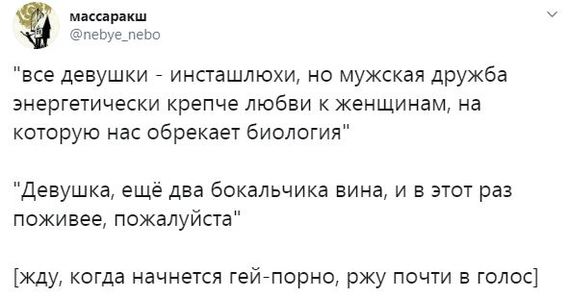 массаракш
@nebye_nebo

"все девушки - инсташлюхи, но мужская дружба энергетически крепче любви к женщинам, на которую нас обрекает биология"

"Девушка, ещё два бокальчика вина, и в этот раз поживее, пожалуйста"

[жду, когда начнется гей-порно, ржу почти в голос]